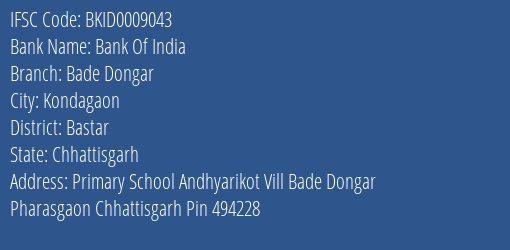 IFSC Code: BKID0009043
Bank Name: Bank Of India
Branch: Bade Dongar
City: Kondagaon
District: Bastar
State: Chhattisgarh
Address: Primary School Andhyarikot Vill Bade Dongar Pharasgaon Chhattisgarh Pin 494228